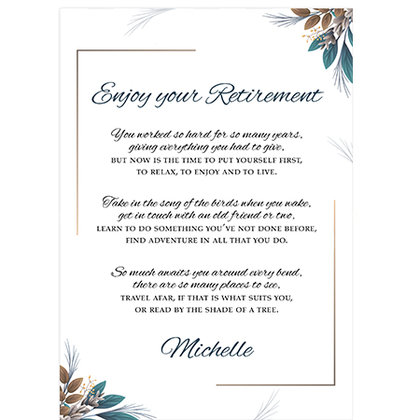 Enjoy your Retirement

You worked so hard for so many years, giving everything you had to give, BUT NOW IS THE TIME TO PUT YOURSELF FIRST, TO RELAX, TO ENJOY AND TO LIVE.

Take in the song of the birds when you wake, get in touch with an old friend or two, LEARN TO DO SOMETHING YOU'VE NOT DONE BEFORE, FIND ADVENTURE IN ALL THAT YOU DO.

So much awaits you around every bend, there are so many places to see, TRAVEL AFAR, IF THAT IS WHAT SUITS YOU, OR READ BY THE SHADE OF A TREE.

Michelle